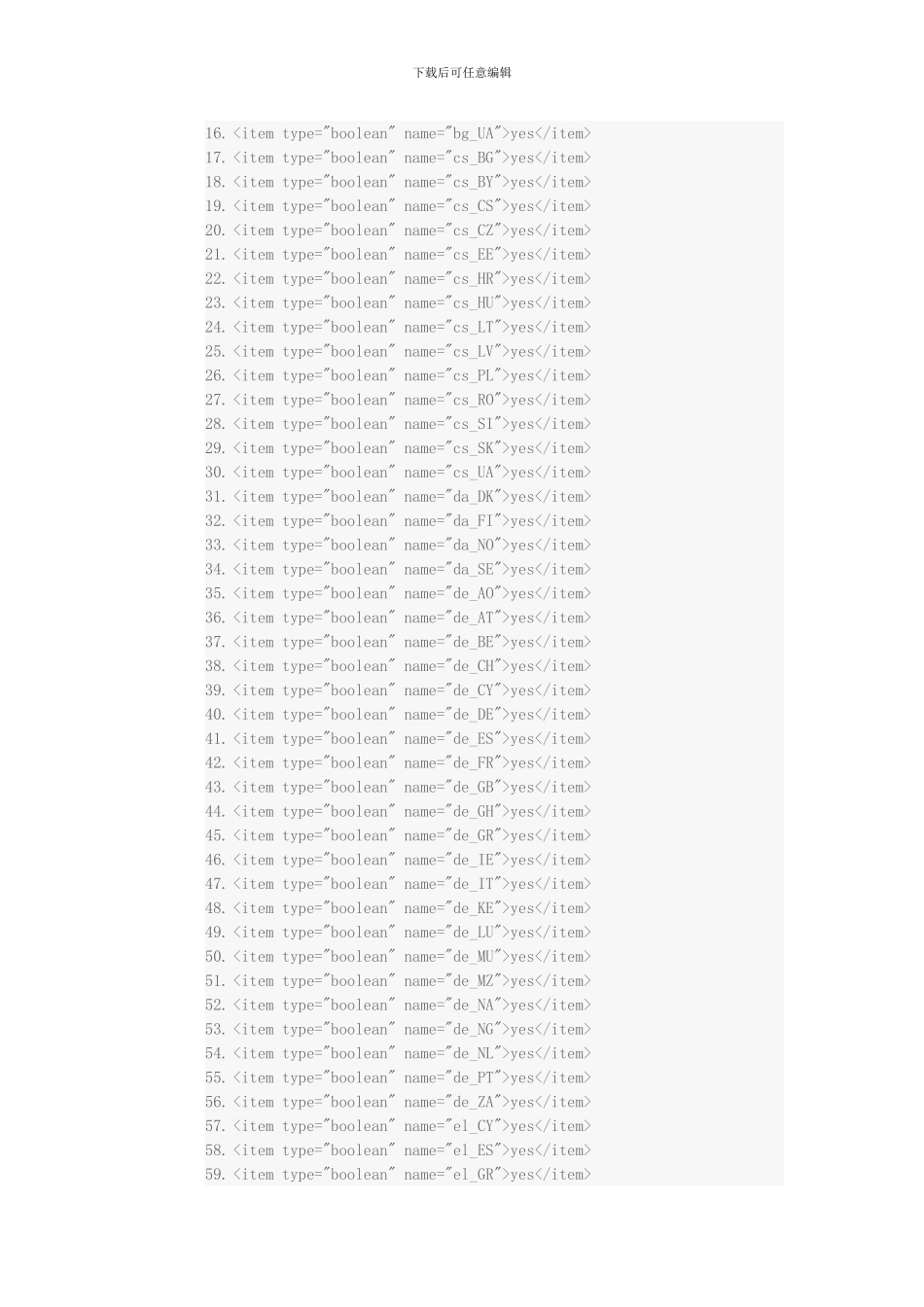 下载后可任意编辑

16. <item type="boolean" name="bg_UA">yes</item>
17. <item type="boolean" name="cs_BG">yes</item>
18. <item type="boolean" name="cs_BY">yes</item>
19. <item type="boolean" name="cs_CS">yes</item>
20. <item type="boolean" name="cs_CZ">yes</item>
21. <item type="boolean" name="cs_EE">yes</item>
22. <item type="boolean" name="cs_HR">yes</item>
23. <item type="boolean" name="cs_HU">yes</item>
24. <item type="boolean" name="cs_LT">yes</item>
25. <item type="boolean" name="cs_LV">yes</item>
26. <item type="boolean" name="cs_PL">yes</item>
27. <item type="boolean" name="cs_RO">yes</item>
28. <item type="boolean" name="cs_SI">yes</item>
29. <item type="boolean" name="cs_SK">yes</item>
30. <item type="boolean" name="cs_UA">yes</item>
31. <item type="boolean" name="da_DK">yes</item>
32. <item type="boolean" name="da_FI">yes</item>
33. <item type="boolean" name="da_NO">yes</item>
34. <item type="boolean" name="da_SE">yes</item>
35. <item type="boolean" name="de_AO">yes</item>
36. <item type="boolean" name="de_AT">yes</item>
37. <item type="boolean" name="de_BE">yes</item>
38. <item type="boolean" name="de_CH">yes</item>
39. <item type="boolean" name="de_CY">yes</item>
40. <item type="boolean" name="de_DE">yes</item>
41. <item type="boolean" name="de_ES">yes</item>
42. <item type="boolean" name="de_FR">yes</item>
43. <item type="boolean" name="de_GB">yes</item>
44. <item type="boolean" name="de_GH">yes</item>
45. <item type="boolean" name="de_GR">yes</item>
46. <item type="boolean" name="de_IE">yes</item>
47. <item type="boolean" name="de_IT">yes</item>
48. <item type="boolean" name="de_KE">yes</item>
49. <item type="boolean" name="de_LU">yes</item>
50. <item type="boolean" name="de_MU">yes</item>
51. <item type="boolean" name="de_MZ">yes</item>
52. <item type="boolean" name="de_NA">yes</item>
53. <item type="boolean" name="de_NG">yes</item>
54. <item type="boolean" name="de_NL">yes</item>
55. <item type="boolean" name="de_PT">yes</item>
56. <item type="boolean" name="de_ZA">yes</item>
57. <item type="boolean" name="el_CY">yes</item>
58. <item type="boolean" name="el_ES">yes</item>
59. <item type="boolean" name="el_GR">yes</item>